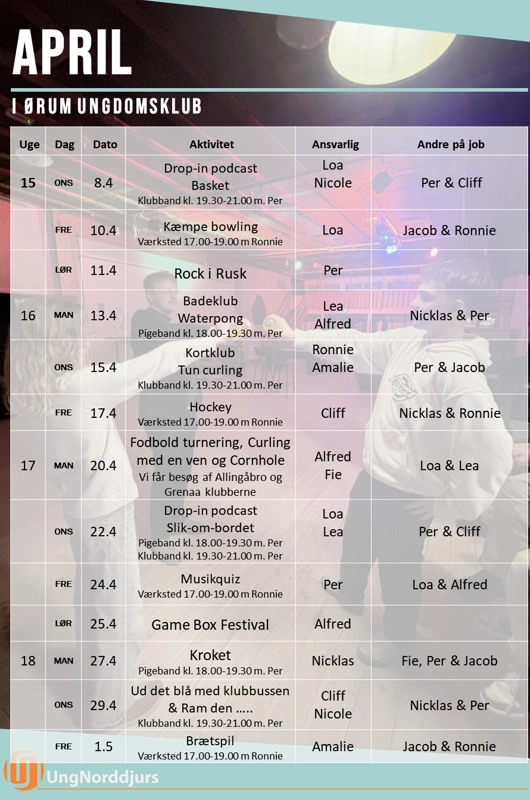 APRIL

I ØRUM UNGDOMSKLUB

| Uge | Dag | Dato | Aktivitet | Ansvarlig | Andre på job |
|---|---|---|---|---|---|
| 15 | ONS | 8.4 | Drop-in podcast Basket Klubband kl. 19.30-21.00 m. Per | Loa Nicole | Per & Cliff |
| | FRE | 10.4 | Kæmpe bowling Værksted 17.00-19.00 m Ronnie | Loa | Jacob & Ronnie |
| | LØR | 11.4 | Rock i Rusk | Per | |
| 16 | MAN | 13.4 | Badeklub Waterpong Pigeband kl. 18.00-19.30 m. Per | Lea Alfred | Nicklas & Per |
| | ONS | 15.4 | Kortklub Tun curling Klubband kl. 19.30-21.00 m. Per | Ronnie Amalie | Per & Jacob |
| | FRE | 17.4 | Hockey Værksted 17.00-19.00 m Ronnie | Cliff | Nicklas & Ronnie |
| 17 | MAN | 20.4 | Fodbold turnering, Curling med en ven og Cornhole Vi får besøg af Allingåbro og Grenaa klubberne | Alfred Fie | Loa & Lea |
| | ONS | 22.4 | Drop-in podcast Slik-om-bordet Pigeband kl. 18.00-19.30 m. Per Klubband kl. 19.30-21.00 m. Per | Loa Lea | Per & Cliff |
| | FRE | 24.4 | Musikquiz Værksted 17.00-19.00 m Ronnie | Per | Loa & Alfred |
| | LØR | 25.4 | Game Box Festival | Alfred | |
| 18 | MAN | 27.4 | Kroket Pigeband kl. 18.00-19.30 m. Per | Nicklas | Fie, Per & Jacob |
| | ONS | 29.4 | Ud det blå med klubbussen & Ram den ….. Klubband kl. 19.30-21.00 m. Per | Cliff Nicole | Nicklas & Per |
| | FRE | 1.5 | Brætspil Værksted 17.00-19.00 m Ronnie | Amalie | Jacob & Ronnie |

UngNorddjurs